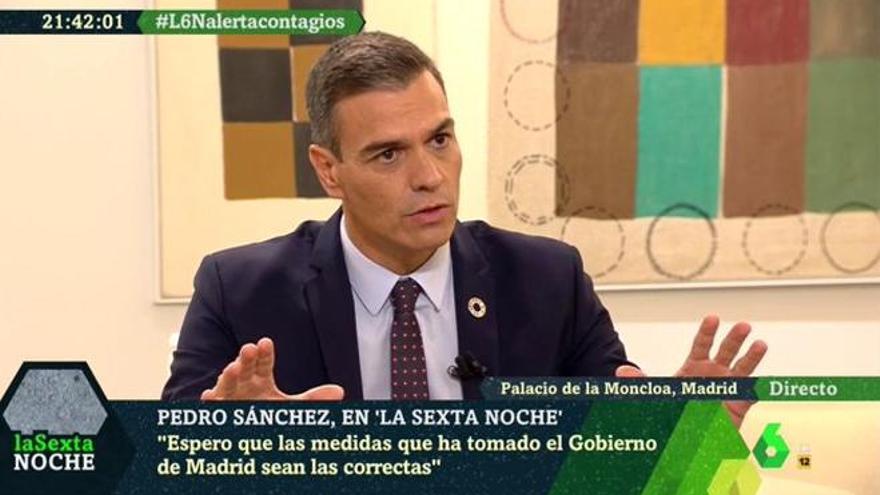 21:42:01 #L6Nalertacontagios

Palacio de la Moncloa, Madrid Directo

laSexta NOCHE

PEDRO SÁNCHEZ, EN 'LA SEXTA NOCHE'

"Espero que las medidas que ha tomado el Gobierno de Madrid sean las correctas"

6

12